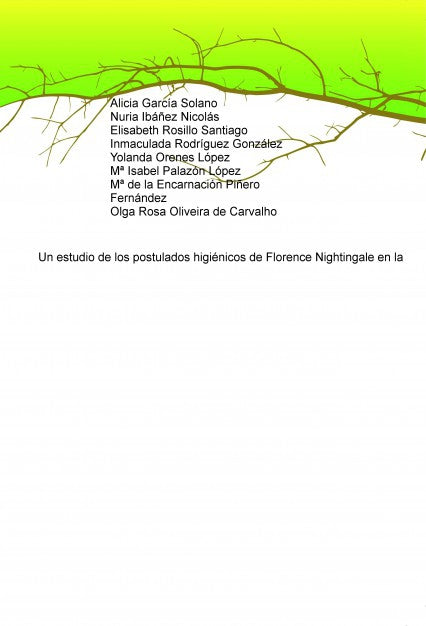 Alicia García Solano
Nuria Ibáñez Nicolás
Elisabeth Rosillo Santiago
Inmaculada Rodríguez González
Yolanda Orenes López
Mª Isabel Palazón López
Mª de la Encarnación Piñero Fernández
Olga Rosa Oliveira de Carvalho

Un estudio de los postulados higiénicos de Florence Nightingale en la